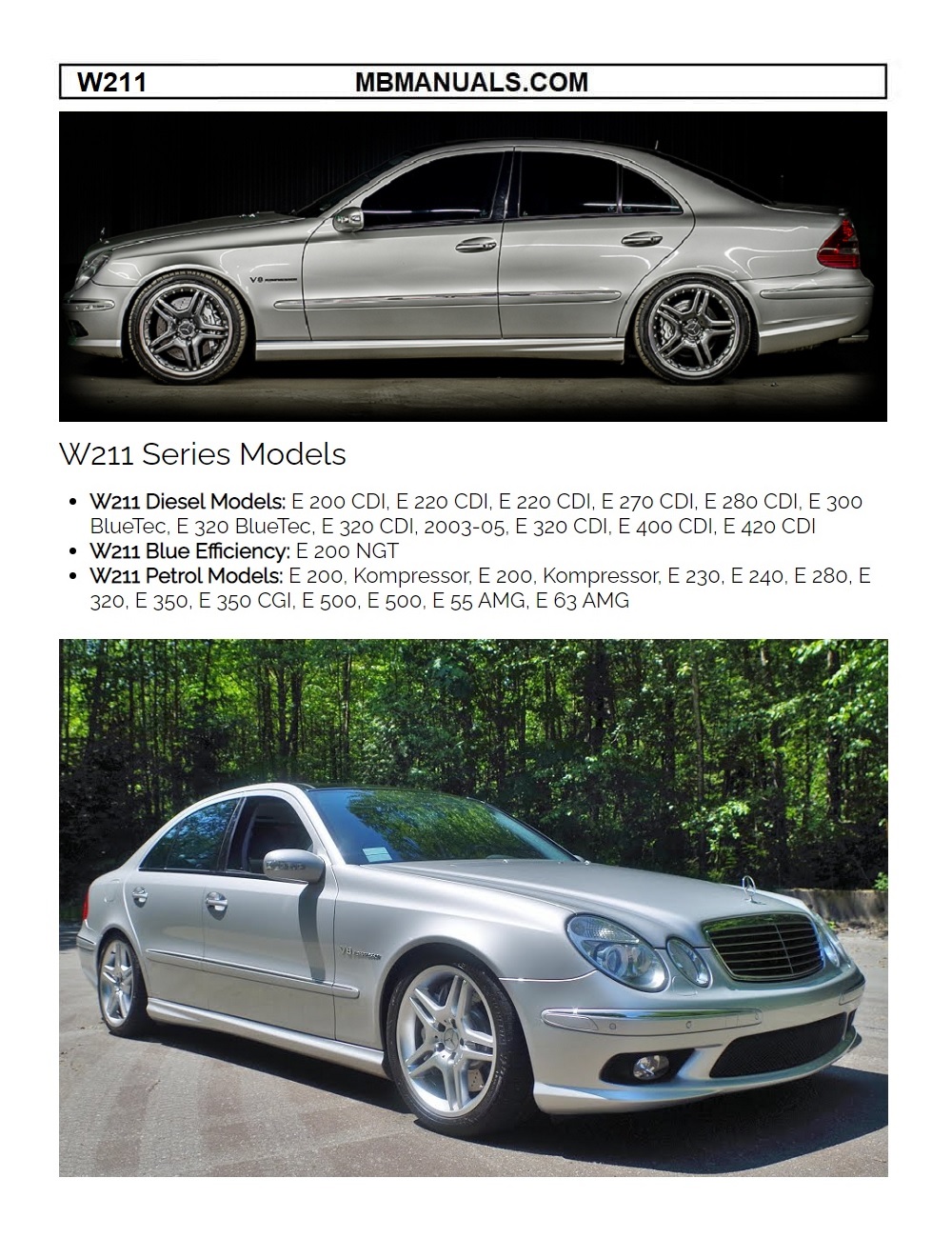 W211 MBMANUALS.COM

W211 Series Models

• W211 Diesel Models: E 200 CDI, E 220 CDI, E 220 CDI, E 270 CDI, E 280 CDI, E 300 BlueTec, E 320 BlueTec, E 320 CDI, 2003-05, E 320 CDI, E 400 CDI, E 420 CDI
• W211 Blue Efficiency: E 200 NGT
• W211 Petrol Models: E 200, Kompressor, E 200, Kompressor, E 230, E 240, E 280, E 320, E 350, E 350 CGI, E 500, E 500, E 55 AMG, E 63 AMG